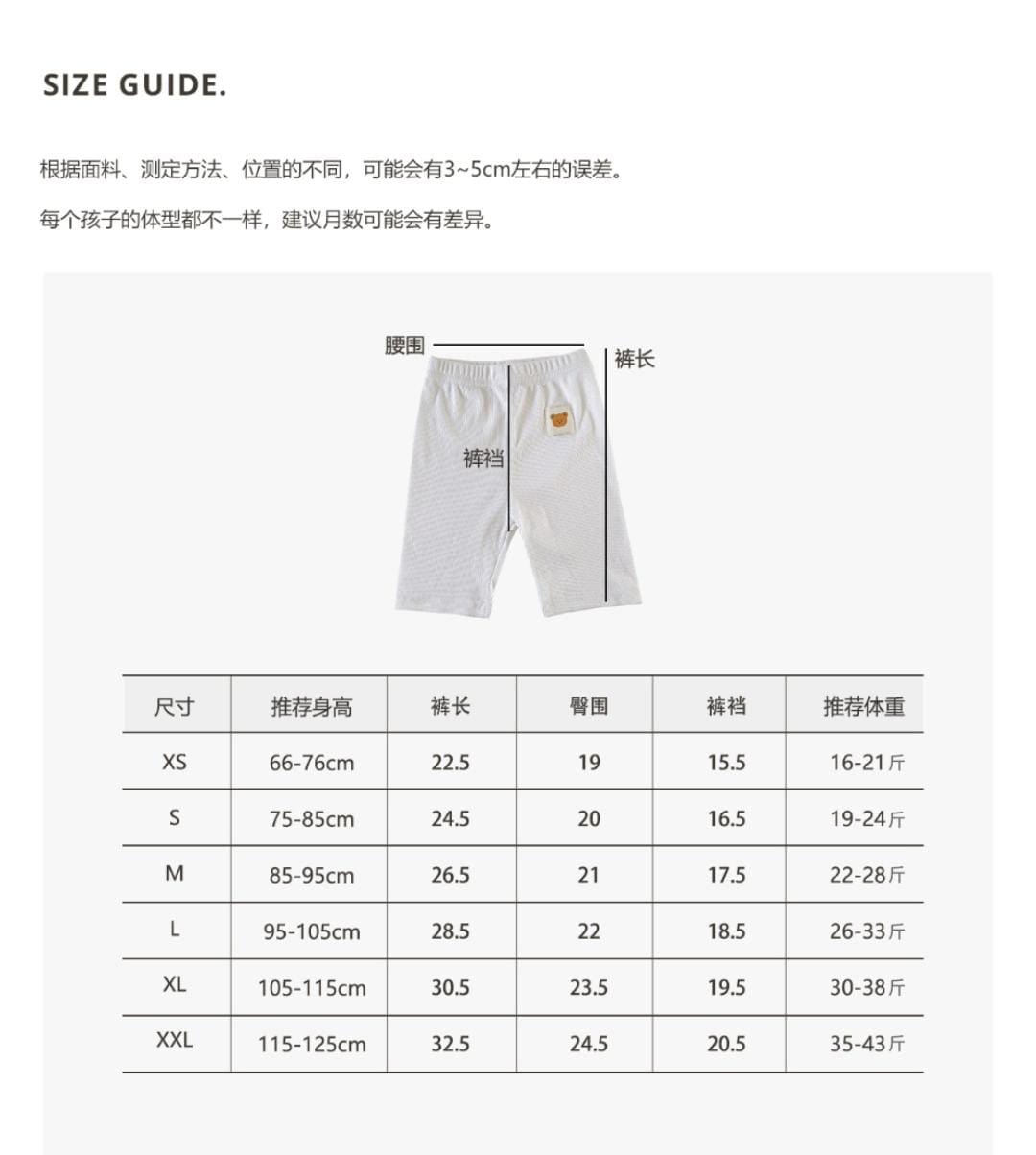 SIZE GUIDE.

根据面料、测定方法、位置的不同，可能会有3~5cm左右的误差。

每个孩子的体型都不一样，建议月数可能会有差异。

腰围

裤长

裤裆

| 尺寸 | 推荐身高 | 裤长 | 臀围 | 裤裆 | 推荐体重 |
|---|---|---|---|---|---|
| XS | 66-76cm | 22.5 | 19 | 15.5 | 16-21斤 |
| S | 75-85cm | 24.5 | 20 | 16.5 | 19-24斤 |
| M | 85-95cm | 26.5 | 21 | 17.5 | 22-28斤 |
| L | 95-105cm | 28.5 | 22 | 18.5 | 26-33斤 |
| XL | 105-115cm | 30.5 | 23.5 | 19.5 | 30-38斤 |
| XXL | 115-125cm | 32.5 | 24.5 | 20.5 | 35-43斤 |